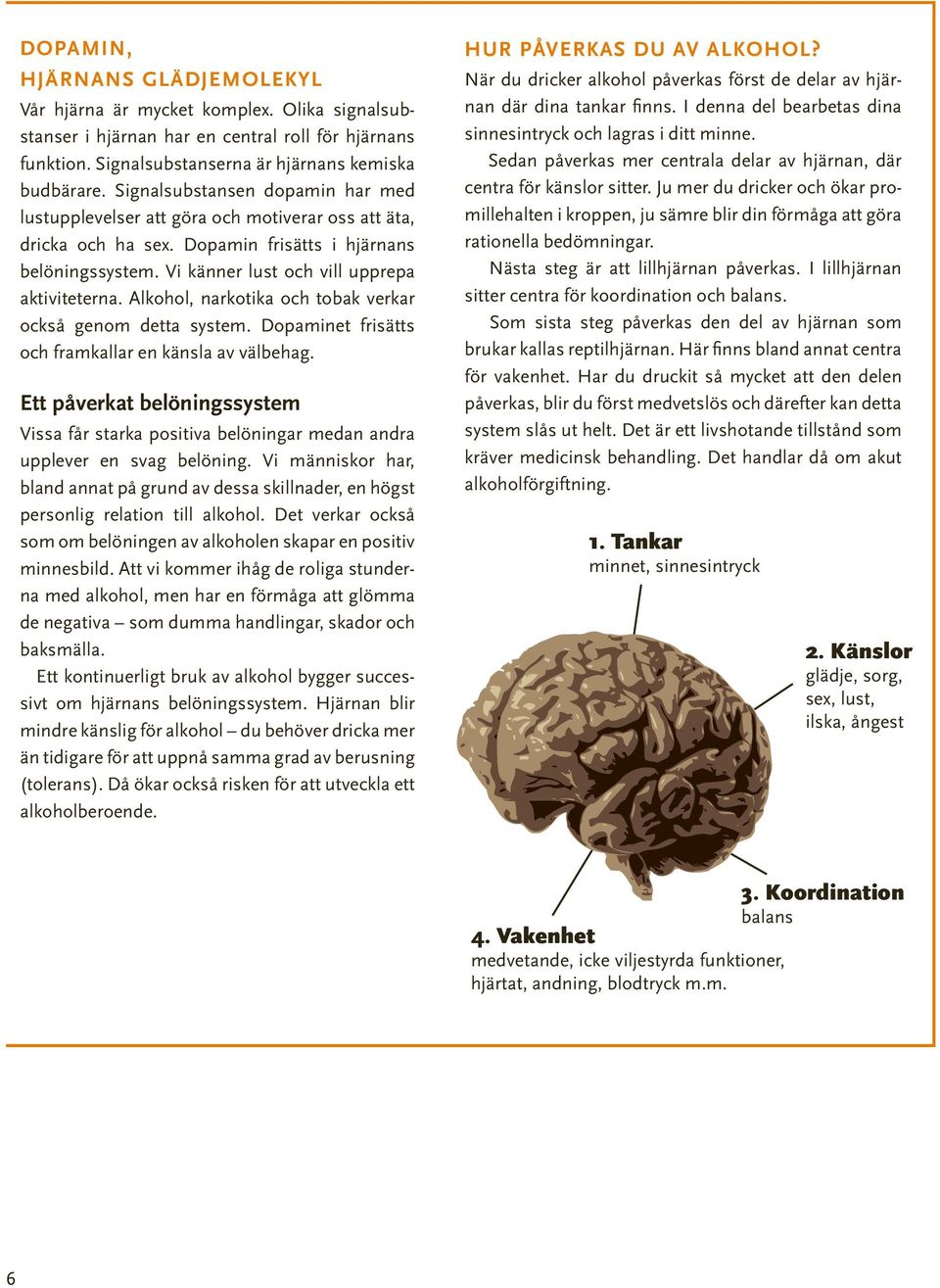 DOPAMIN,
HJÄRNANS GLÄDJEMOLEKYL

Vår hjärna är mycket komplex. Olika signalsubstanser i hjärnan har en central roll för hjärnans funktion. Signalsubstanserna är hjärnans kemiska budbärare. Signalsubstansen dopamin har med lustupplevelser att göra och motiverar oss att äta, dricka och ha sex. Dopamin frisätts i hjärnans belöningssystem. Vi känner lust och vill upprepa aktiviteterna. Alkohol, narkotika och tobak verkar också genom detta system. Dopaminet frisätts och framkallar en känsla av välbehag.

Ett påverkat belöningssystem

Vissa får starka positiva belöningar medan andra upplever en svag belöning. Vi människor har, bland annat på grund av dessa skillnader, en högst personlig relation till alkohol. Det verkar också som om belöningen av alkoholen skapar en positiv minnesbild. Att vi kommer ihåg de roliga stunderna med alkohol, men har en förmåga att glömma de negativa – som dumma handlingar, skador och baksmälla.

Ett kontinuerligt bruk av alkohol bygger successivt om hjärnans belöningssystem. Hjärnan blir mindre känslig för alkohol – du behöver dricka mer än tidigare för att uppnå samma grad av berusning (tolerans). Då ökar också risken för att utveckla ett alkoholberoende.

HUR PÅVERKAS DU AV ALKOHOL?

När du dricker alkohol påverkas först de delar av hjärnan där dina tankar finns. I denna del bearbetas dina sinnesintryck och lagras i ditt minne.

Sedan påverkas mer centrala delar av hjärnan, där centra för känslor sitter. Ju mer du dricker och ökar promillehalten i kroppen, ju sämre blir din förmåga att göra rationella bedömningar.

Nästa steg är att lillhjärnan påverkas. I lillhjärnan sitter centra för koordination och balans.

Som sista steg påverkas den del av hjärnan som brukar kallas reptilhjärnan. Här finns bland annat centra för vakenhet. Har du druckit så mycket att den delen påverkas, blir du först medvetslös och därefter kan detta system slås ut helt. Det är ett livshotande tillstånd som kräver medicinsk behandling. Det handlar då om akut alkoholförgiftning.

1. Tankar
minnet, sinnesintryck

2. Känslor
glädje, sorg, sex, lust, ilska, ångest

3. Koordination
balans

4. Vakenhet
medvetande, icke viljestyrda funktioner, hjärtat, andning, blodtryck m.m.

6